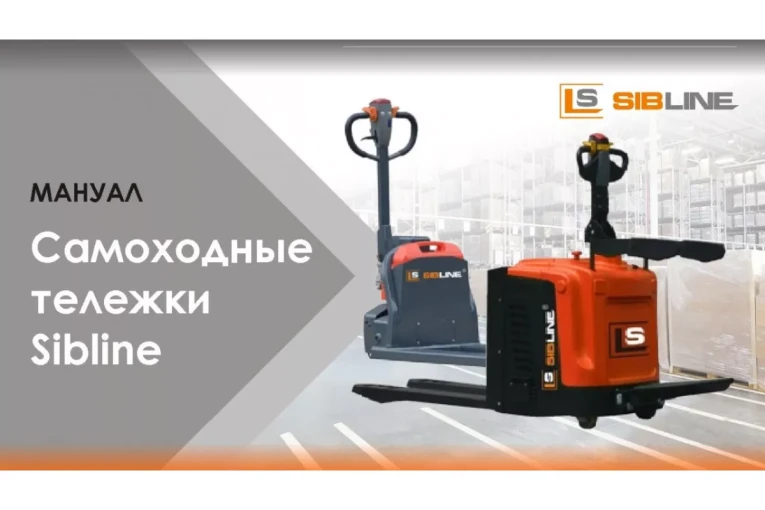 LS SIBLINE

МАНУАЛ

Самоходные тележки Sibline

LS SIBLINE

LS SIBLINE

LS